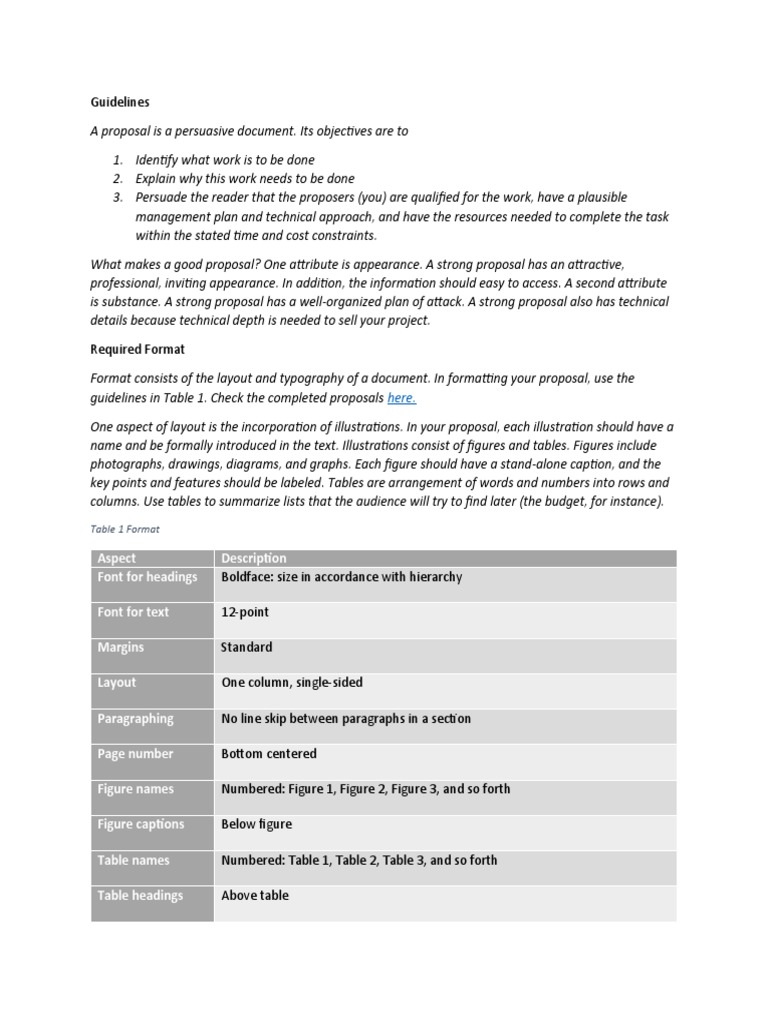 Guidelines

A proposal is a persuasive document. Its objectives are to

1. Identify what work is to be done
2. Explain why this work needs to be done
3. Persuade the reader that the proposers (you) are qualified for the work, have a plausible management plan and technical approach, and have the resources needed to complete the task within the stated time and cost constraints.

What makes a good proposal? One attribute is appearance. A strong proposal has an attractive, professional, inviting appearance. In addition, the information should easy to access. A second attribute is substance. A strong proposal has a well-organized plan of attack. A strong proposal also has technical details because technical depth is needed to sell your project.

Required Format

Format consists of the layout and typography of a document. In formatting your proposal, use the guidelines in Table 1. Check the completed proposals here.

One aspect of layout is the incorporation of illustrations. In your proposal, each illustration should have a name and be formally introduced in the text. Illustrations consist of figures and tables. Figures include photographs, drawings, diagrams, and graphs. Each figure should have a stand-alone caption, and the key points and features should be labeled. Tables are arrangement of words and numbers into rows and columns. Use tables to summarize lists that the audience will try to find later (the budget, for instance).

Table 1 Format

| Aspect | Description |
|---|---|
| Font for headings | Boldface: size in accordance with hierarchy |
| Font for text | 12-point |
| Margins | Standard |
| Layout | One column, single-sided |
| Paragraphing | No line skip between paragraphs in a section |
| Page number | Bottom centered |
| Figure names | Numbered: Figure 1, Figure 2, Figure 3, and so forth |
| Figure captions | Below figure |
| Table names | Numbered: Table 1, Table 2, Table 3, and so forth |
| Table headings | Above table |